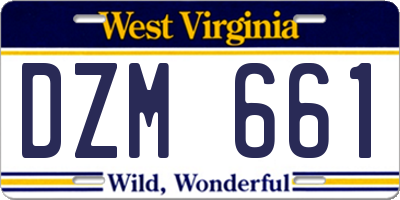 West Virginia

DZM 661

Wild, Wonderful